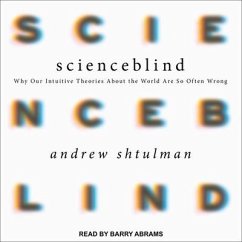 S C I E

scienceblind

Why Our Intuitive Theories About the World Are So Often Wrong

N C E B

andrew shtulman

L I N D

READ BY BARRY ABRAMS